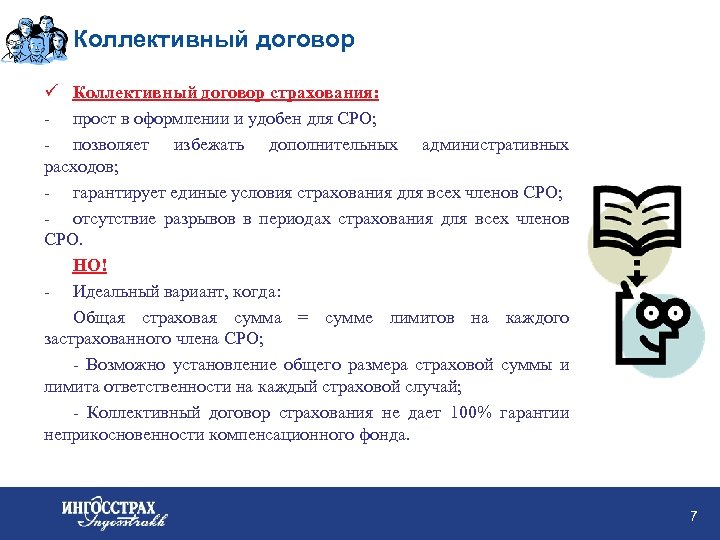 Коллективный договор

✓ Коллективный договор страхования:

- прост в оформлении и удобен для СРО;

- позволяет избежать дополнительных административных расходов;

- гарантирует единые условия страхования для всех членов СРО;

- отсутствие разрывов в периодах страхования для всех членов СРО.

НО!

- Идеальный вариант, когда:

Общая страховая сумма = сумме лимитов на каждого застрахованного члена СРО;

- Возможно установление общего размера страховой суммы и лимита ответственности на каждый страховой случай;

- Коллективный договор страхования не дает 100% гарантии неприкосновенности компенсационного фонда.

ИНГОССТРАХ Ingosstrakh

7